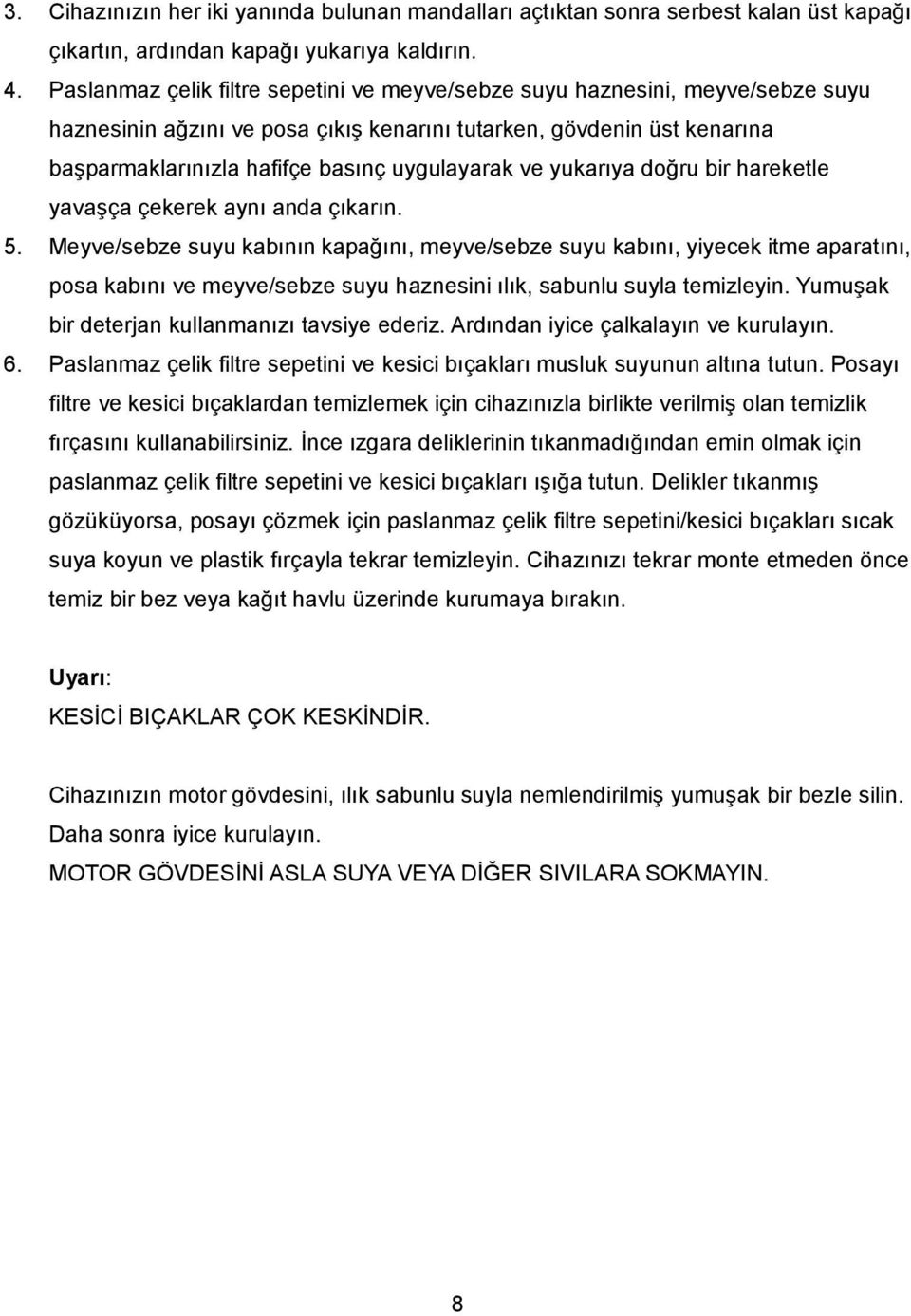 3. Cihazınızın her iki yanında bulunan mandalları açtıktan sonra serbest kalan üst kapağı çıkartın, ardından kapağı yukarıya kaldırın.

4. Paslanmaz çelik filtre sepetini ve meyve/sebze suyu haznesini, meyve/sebze suyu haznesinin ağzını ve posa çıkış kenarını tutarken, gövdenin üst kenarına başparmaklarınızla hafifçe basınç uygulayarak ve yukarıya doğru bir hareketle yavaşça çekerek aynı anda çıkarın.

5. Meyve/sebze suyu kabının kapağını, meyve/sebze suyu kabını, yiyecek itme aparatını, posa kabını ve meyve/sebze suyu haznesini ılık, sabunlu suyla temizleyin. Yumuşak bir deterjan kullanmanızı tavsiye ederiz. Ardından iyice çalkalayın ve kurulayın.

6. Paslanmaz çelik filtre sepetini ve kesici bıçakları musluk suyunun altına tutun. Posayı filtre ve kesici bıçaklardan temizlemek için cihazınızla birlikte verilmiş olan temizlik fırçasını kullanabilirsiniz. İnce ızgara deliklerinin tıkanmadığından emin olmak için paslanmaz çelik filtre sepetini ve kesici bıçakları ışığa tutun. Delikler tıkanmış gözüküyorsa, posayı çözmek için paslanmaz çelik filtre sepetini/kesici bıçakları sıcak suya koyun ve plastik fırçayla tekrar temizleyin. Cihazınızı tekrar monte etmeden önce temiz bir bez veya kağıt havlu üzerinde kurumaya bırakın.

Uyarı:
KESİCİ BIÇAKLAR ÇOK KESKİNDİR.

Cihazınızın motor gövdesini, ılık sabunlu suyla nemlendirilmiş yumuşak bir bezle silin. Daha sonra iyice kurulayın.
MOTOR GÖVDESİNİ ASLA SUYA VEYA DİĞER SIVILARA SOKMAYIN.

8